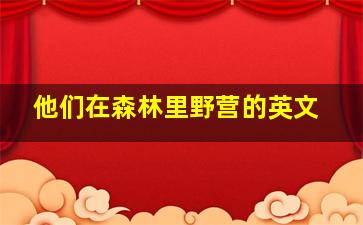 他们在森林里野营的英文